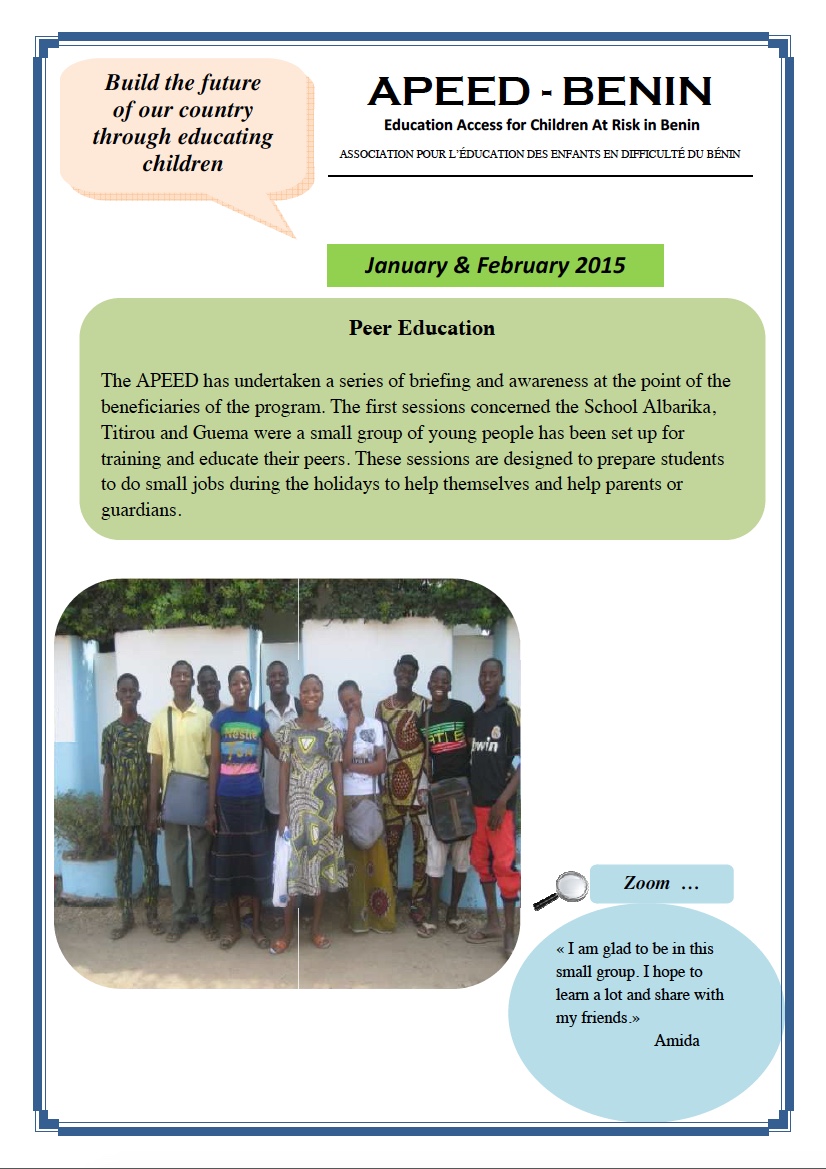 Build the future of our country through educating children

APEED - BENIN

Education Access for Children At Risk in Benin

ASSOCIATION POUR L'ÉDUCATION DES ENFANTS EN DIFFICULTÉ DU BÉNIN

January & February 2015

Peer Education

The APEED has undertaken a series of briefing and awareness at the point of the beneficiaries of the program. The first sessions concerned the School Albarika, Titirou and Guema were a small group of young people has been set up for training and educate their peers. These sessions are designed to prepare students to do small jobs during the holidays to help themselves and help parents or guardians.

Zoom ...

« I am glad to be in this small group. I hope to learn a lot and share with my friends.»
Amida